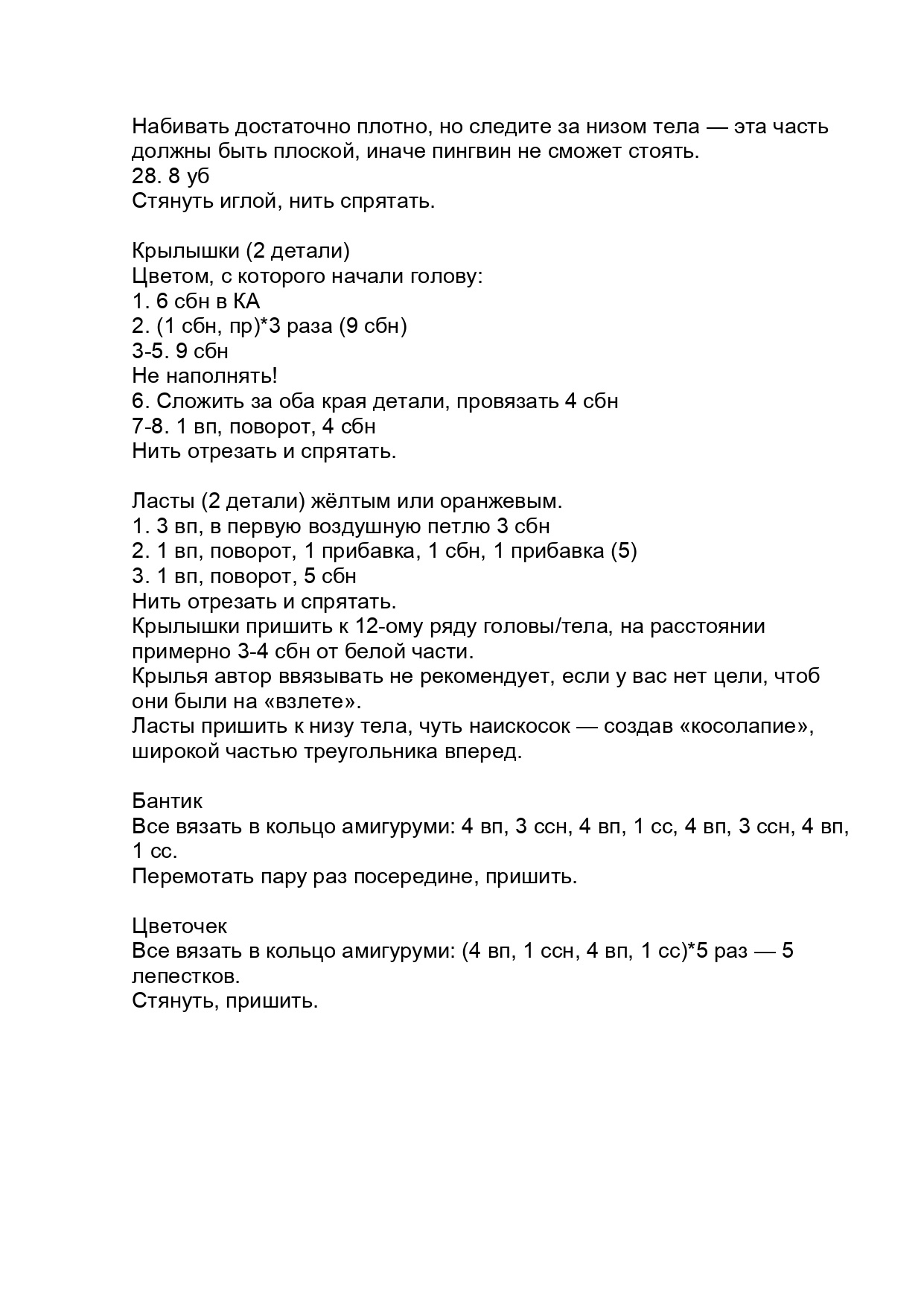 Набивать достаточно плотно, но следите за низом тела — эта часть должны быть плоской, иначе пингвин не сможет стоять.
28. 8 уб
Стянуть иглой, нить спрятать.

Крылышки (2 детали)
Цветом, с которого начали голову:
1. 6 сбн в КА
2. (1 сбн, пр)*3 раза (9 сбн)
3-5. 9 сбн
Не наполнять!
6. Сложить за оба края детали, провязать 4 сбн
7-8. 1 вп, поворот, 4 сбн
Нить отрезать и спрятать.

Ласты (2 детали) жёлтым или оранжевым.
1. 3 вп, в первую воздушную петлю 3 сбн
2. 1 вп, поворот, 1 прибавка, 1 сбн, 1 прибавка (5)
3. 1 вп, поворот, 5 сбн
Нить отрезать и спрятать.
Крылышки пришить к 12-ому ряду головы/тела, на расстоянии примерно 3-4 сбн от белой части.
Крылья автор ввязывать не рекомендует, если у вас нет цели, чтоб они были на «взлете».
Ласты пришить к низу тела, чуть наискосок — создав «косолапие», широкой частью треугольника вперед.

Бантик
Все вязать в кольцо амигуруми: 4 вп, 3 ссн, 4 вп, 1 сс, 4 вп, 3 ссн, 4 вп, 1 сс.
Перемотать пару раз посередине, пришить.

Цветочек
Все вязать в кольцо амигуруми: (4 вп, 1 ссн, 4 вп, 1 сс)*5 раз — 5 лепестков.
Стянуть, пришить.